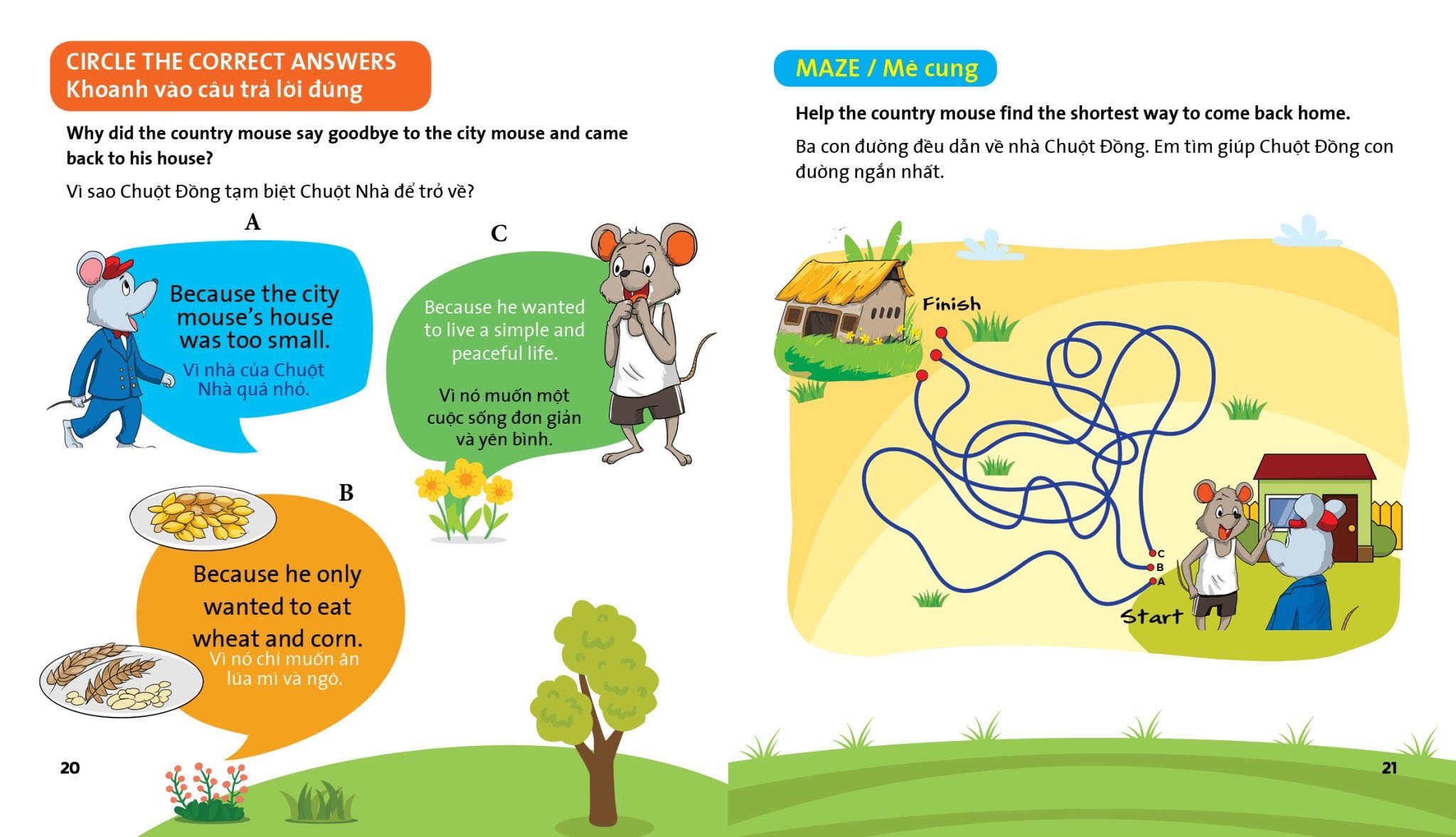 CIRCLE THE CORRECT ANSWERS
Khoanh vào câu trả lời đúng

Why did the country mouse say goodbye to the city mouse and came back to his house?

Vì sao Chuột Đồng tạm biệt Chuột Nhà để trở về?

A

Because the city mouse's house was too small.

Vì nhà của Chuột Nhà quá nhỏ.

C

Because he wanted to live a simple and peaceful life.

Vì nó muốn một cuộc sống đơn giản và yên bình.

B

Because he only wanted to eat wheat and corn.

Vì nó chỉ muốn ăn lúa mì và ngô.

20

MAZE / Mê cung

Help the country mouse find the shortest way to come back home.

Ba con đường đều dẫn về nhà Chuột Đồng. Em tìm giúp Chuột Đồng con đường ngắn nhất.

Finish

C
B
A

Start

21